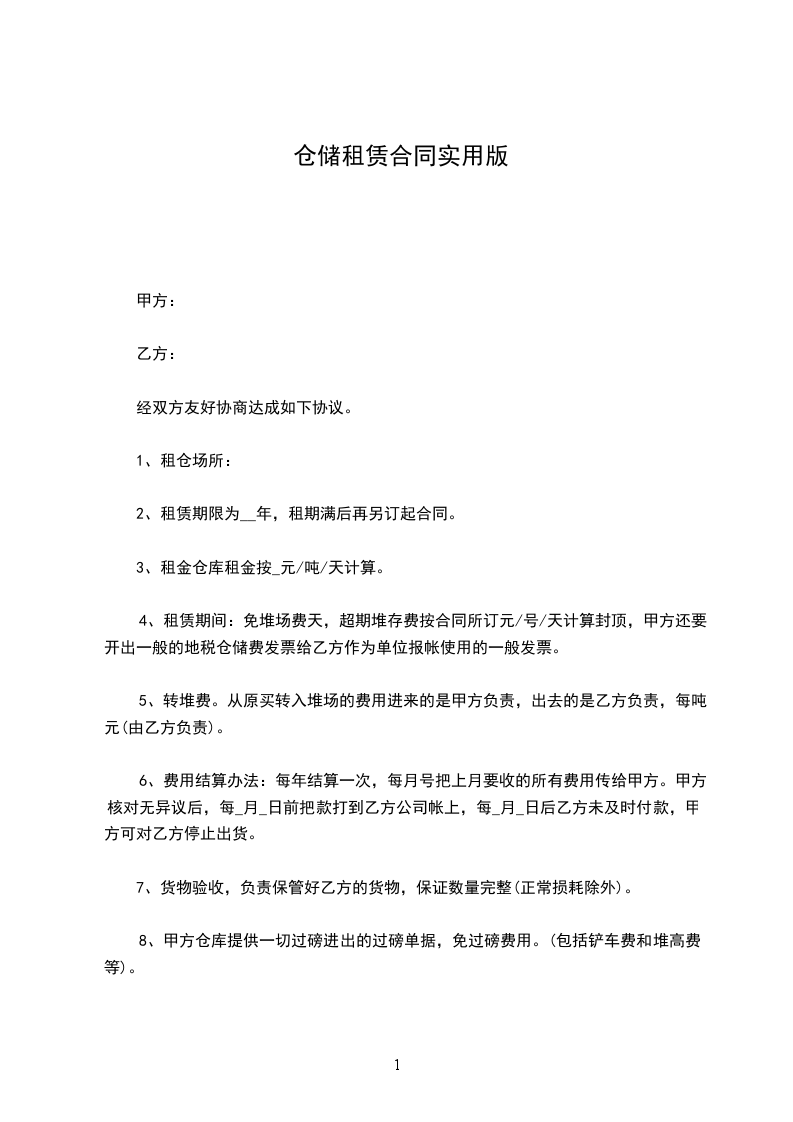 仓储租赁合同实用版

甲方：

乙方：

经双方友好协商达成如下协议。

1、租仓场所：

2、租赁期限为__年，租期满后再另订起合同。

3、租金仓库租金按_元/吨/天计算。

4、租赁期间：免堆场费天，超期堆存费按合同所订元/号/天计算封顶，甲方还要开出一般的地税仓储费发票给乙方作为单位报帐使用的一般发票。

5、转堆费。从原买转入堆场的费用进来的是甲方负责，出去的是乙方负责，每吨元(由乙方负责)。

6、费用结算办法：每年结算一次，每月号把上月要收的所有费用传给甲方。甲方核对无异议后，每_月_日前把款打到乙方公司帐上，每_月_日后乙方未及时付款，甲方可对乙方停止出货。

7、货物验收，负责保管好乙方的货物，保证数量完整(正常损耗除外)。

8、甲方仓库提供一切过磅进出的过磅单据，免过磅费用。(包括铲车费和堆高费等)。

1